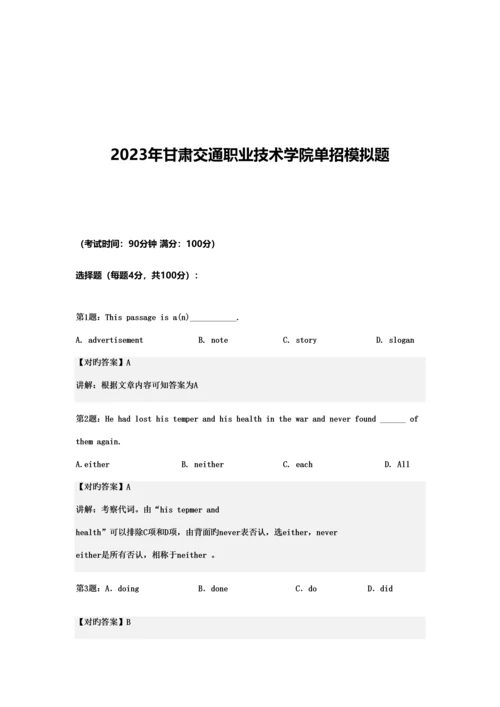 2023年甘肃交通职业技术学院单招模拟题

（考试时间：90分钟 满分：100分）

选择题（每题4分，共100分）：

第1题：This passage is a(n)___________.

A. advertisement B. note C. story D. slogan

【对旳答案】A

讲解：根据文章内容可知答案为A

第2题：He had lost his temper and his health in the war and never found ______ of them again.

A.either B. neither C. each D. All

【对旳答案】A

讲解：考察代词。由“his tepmer and health”可以排除C项和D项，由背面旳never表否认，选either，never either是所有否认，相称于neither 。

第3题：A. doing B. done C. do D. did

【对旳答案】B